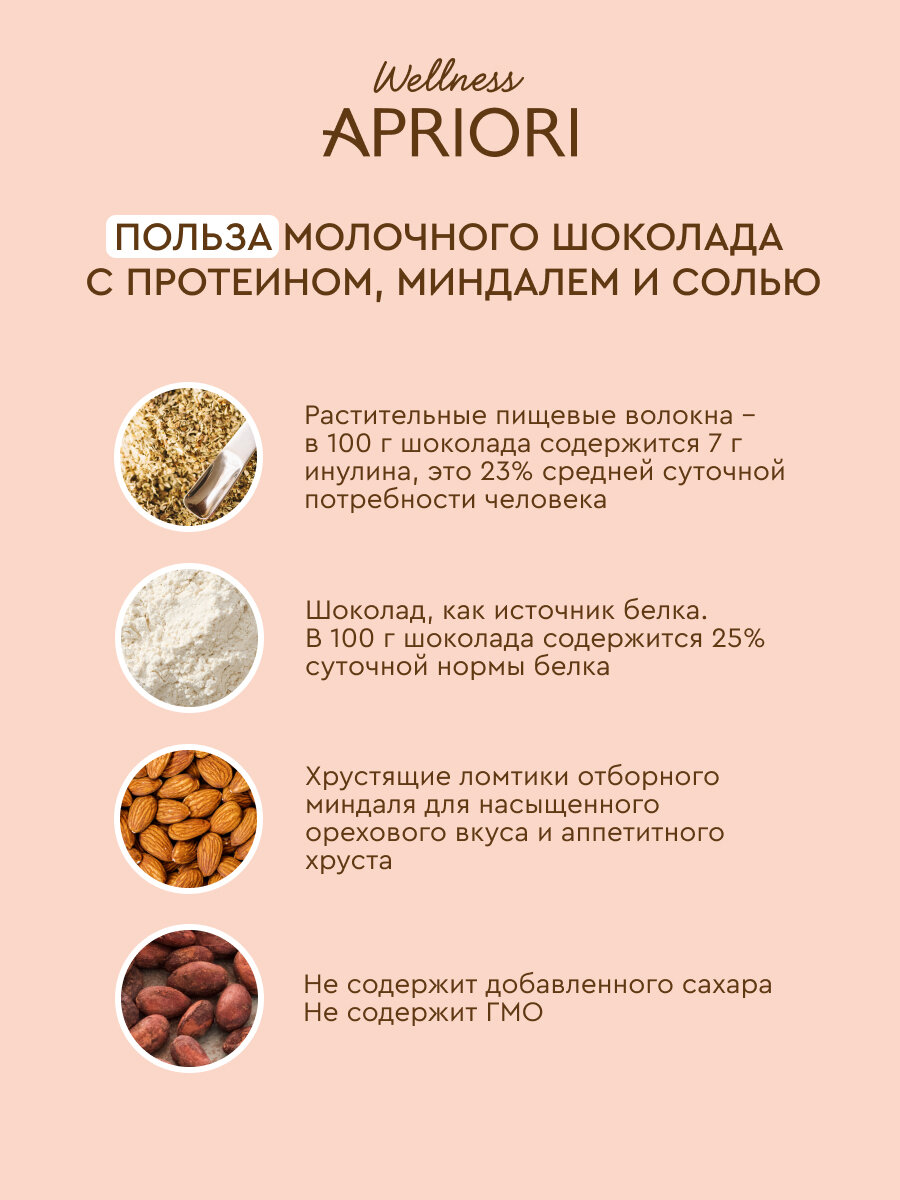 Wellness
APRIORI

ПОЛЬЗА МОЛОЧНОГО ШОКОЛАДА С ПРОТЕИНОМ, МИНДАЛЕМ И СОЛЬЮ

Растительные пищевые волокна – в 100 г шоколада содержится 7 г инулина, это 23% средней суточной потребности человека

Шоколад, как источник белка. В 100 г шоколада содержится 25% суточной нормы белка

Хрустящие ломтики отборного миндаля для насыщенного орехового вкуса и аппетитного хруста

Не содержит добавленного сахара
Не содержит ГМО